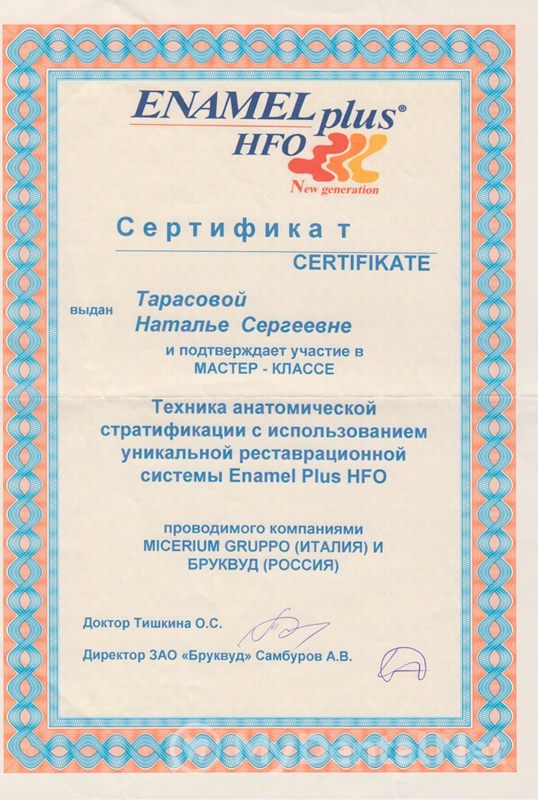 ENAMEL plus®
HFO
New generation

Сертификат
CERTIFIKATE

выдан Тарасовой
Наталье Сергеевне
и подтверждает участие в
МАСТЕР - КЛАССЕ

Техника анатомической стратификации с использованием уникальной реставрационной системы Enamel Plus HFO

проводимого компаниями
MICERIUM GRUPPO (ИТАЛИЯ) И
БРУКВУД (РОССИЯ)

Доктор Тишкина О.С.

Директор ЗАО «Бруквуд» Самбуров А.В.